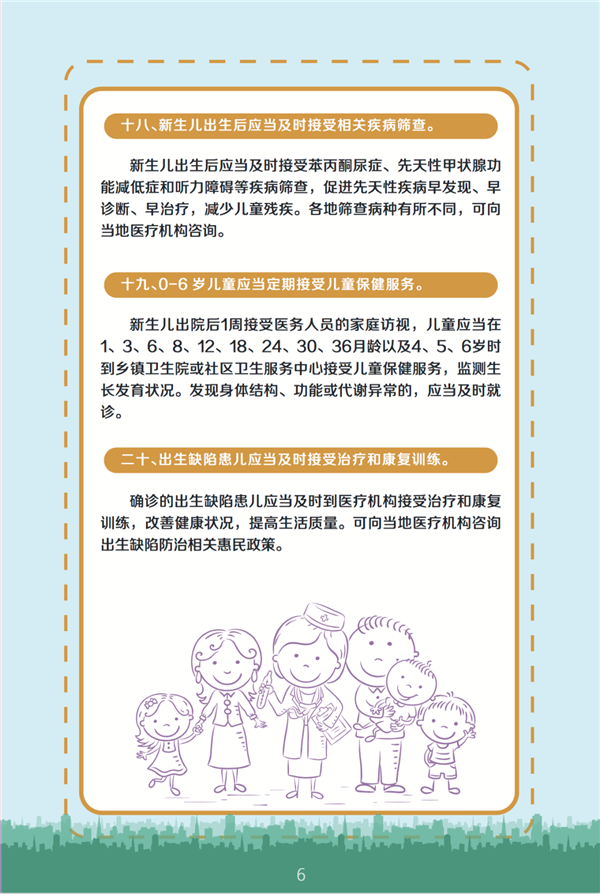 十八、新生儿出生后应当及时接受相关疾病筛查。

新生儿出生后应当及时接受苯丙酮尿症、先天性甲状腺功能减低症和听力障碍等疾病筛查，促进先天性疾病早发现、早诊断、早治疗，减少儿童残疾。各地筛查病种有所不同，可向当地医疗机构咨询。

十九、0-6 岁儿童应当定期接受儿童保健服务。

新生儿出院后1周接受医务人员的家庭访视，儿童应当在1、3、6、8、12、18、24、30、36月龄以及4、5、6岁时到乡镇卫生院或社区卫生服务中心接受儿童保健服务，监测生长发育状况。发现身体结构、功能或代谢异常的，应当及时就诊。

二十、出生缺陷患儿应当及时接受治疗和康复训练。

确诊的出生缺陷患儿应当及时到医疗机构接受治疗和康复训练，改善健康状况，提高生活质量。可向当地医疗机构咨询出生缺陷防治相关惠民政策。

6